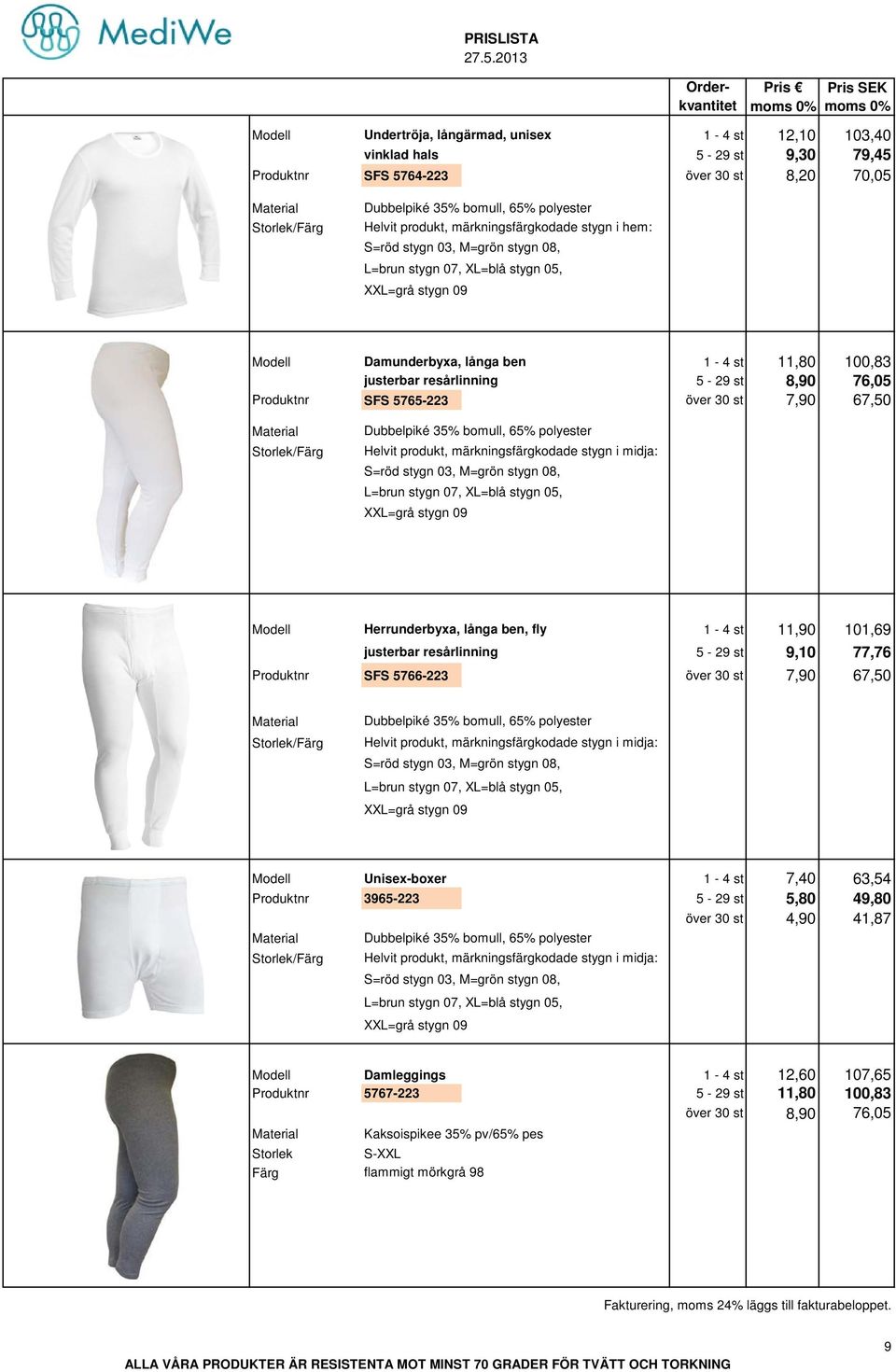 MediWe

PRISLISTA
27.5.2013

| | | Order-kvantitet | Pris € moms 0% | Pris SEK moms 0% |
|---|---|---|---|---|
| Modell | Undertröja, långärmad, unisex | 1 - 4 st | 12,10 | 103,40 |
| | vinklad hals | 5 - 29 st | 9,30 | 79,45 |
| Produktnr | SFS 5764-223 | över 30 st | 8,20 | 70,05 |
| Material | Dubbelpiké 35% bomull, 65% polyester | | | |
| Storlek/Färg | Helvit produkt, märkningsfärgkodade stygn i hem: S=röd stygn 03, M=grön stygn 08, L=brun stygn 07, XL=blå stygn 05, XXL=grå stygn 09 | | | |
| Modell | Damunderbyxa, långa ben | 1 - 4 st | 11,80 | 100,83 |
| | justerbar resårlinning | 5 - 29 st | 8,90 | 76,05 |
| Produktnr | SFS 5765-223 | över 30 st | 7,90 | 67,50 |
| Material | Dubbelpiké 35% bomull, 65% polyester | | | |
| Storlek/Färg | Helvit produkt, märkningsfärgkodade stygn i midja: S=röd stygn 03, M=grön stygn 08, L=brun stygn 07, XL=blå stygn 05, XXL=grå stygn 09 | | | |
| Modell | Herrunderbyxa, långa ben, fly | 1 - 4 st | 11,90 | 101,69 |
| | justerbar resårlinning | 5 - 29 st | 9,10 | 77,76 |
| Produktnr | SFS 5766-223 | över 30 st | 7,90 | 67,50 |
| Material | Dubbelpiké 35% bomull, 65% polyester | | | |
| Storlek/Färg | Helvit produkt, märkningsfärgkodade stygn i midja: S=röd stygn 03, M=grön stygn 08, L=brun stygn 07, XL=blå stygn 05, XXL=grå stygn 09 | | | |
| Modell | Unisex-boxer | 1 - 4 st | 7,40 | 63,54 |
| Produktnr | 3965-223 | 5 - 29 st | 5,80 | 49,80 |
| | | över 30 st | 4,90 | 41,87 |
| Material | Dubbelpiké 35% bomull, 65% polyester | | | |
| Storlek/Färg | Helvit produkt, märkningsfärgkodade stygn i midja: S=röd stygn 03, M=grön stygn 08, L=brun stygn 07, XL=blå stygn 05, XXL=grå stygn 09 | | | |
| Modell | Damleggings | 1 - 4 st | 12,60 | 107,65 |
| Produktnr | 5767-223 | 5 - 29 st | 11,80 | 100,83 |
| | | över 30 st | 8,90 | 76,05 |
| Material | Kaksoispikee 35% pv/65% pes | | | |
| Storlek | S-XXL | | | |
| Färg | flammigt mörkgrå 98 | | | |

Fakturering, moms 24% läggs till fakturabeloppet.

9

ALLA VÅRA PRODUKTER ÄR RESISTENTA MOT MINST 70 GRADER FÖR TVÄTT OCH TORKNING